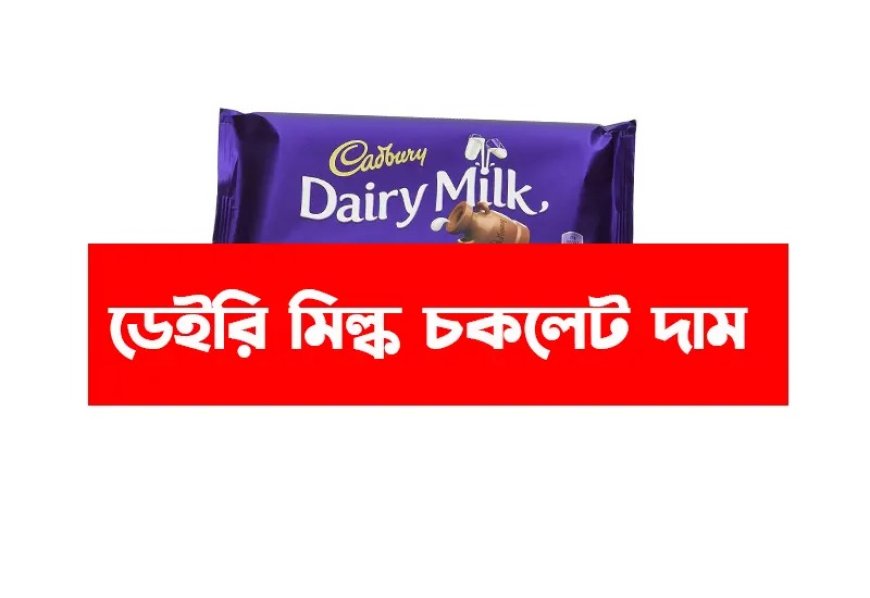 Cadbury
Dairy Milk

ডেইরি মিল্ক চকলেট দাম